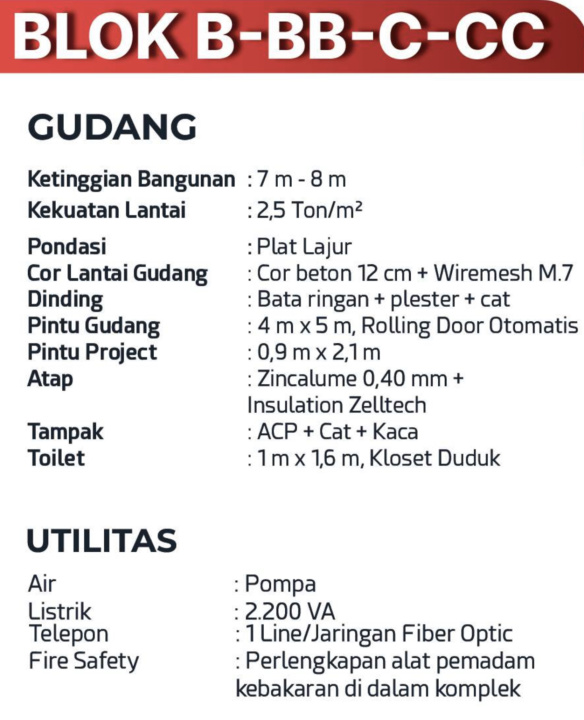 BLOK B-BB-C-CC

GUDANG

Ketinggian Bangunan : 7 m - 8 m
Kekuatan Lantai : 2,5 Ton/m²

Pondasi : Plat Lajur
Cor Lantai Gudang : Cor beton 12 cm + Wiremesh M.7
Dinding : Bata ringan + plester + cat
Pintu Gudang : 4 m x 5 m, Rolling Door Otomatis
Pintu Project : 0,9 m x 2,1 m
Atap : Zincalume 0,40 mm + Insulation Zelltech
Tampak : ACP + Cat + Kaca
Toilet : 1 m x 1,6 m, Kloset Duduk

UTILITAS

Air : Pompa
Listrik : 2.200 VA
Telepon : 1 Line/Jaringan Fiber Optic
Fire Safety : Perlengkapan alat pemadam kebakaran di dalam komplek